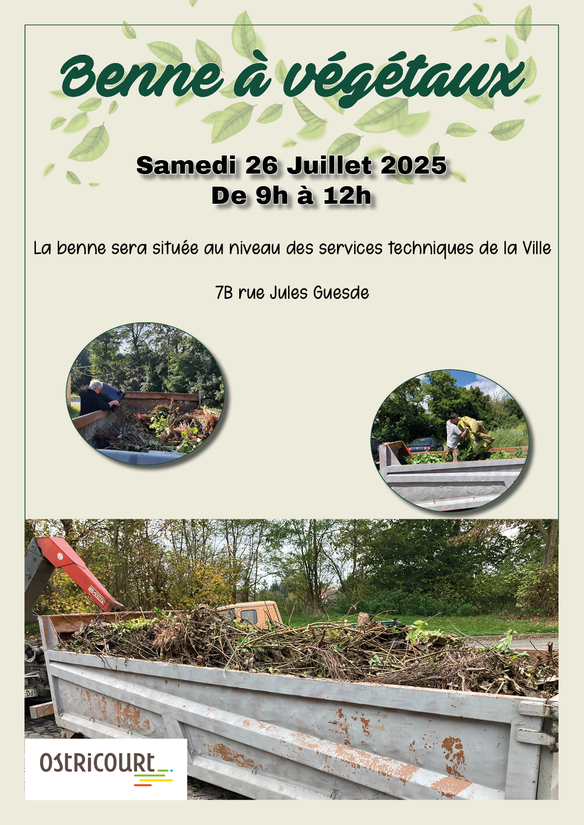 Benne à végétaux

Samedi 26 Juillet 2025
De 9h à 12h

La benne sera située au niveau des services techniques de la Ville

7B rue Jules Guesde

OSTRICOURT